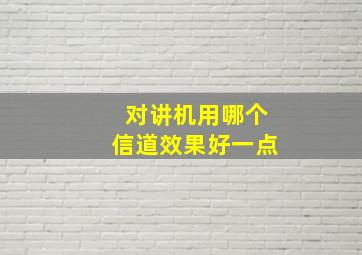 对讲机用哪个
信道效果好一点